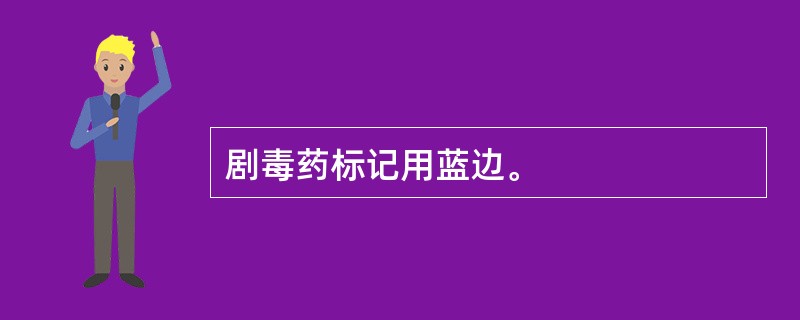 剧毒药标记用蓝边。